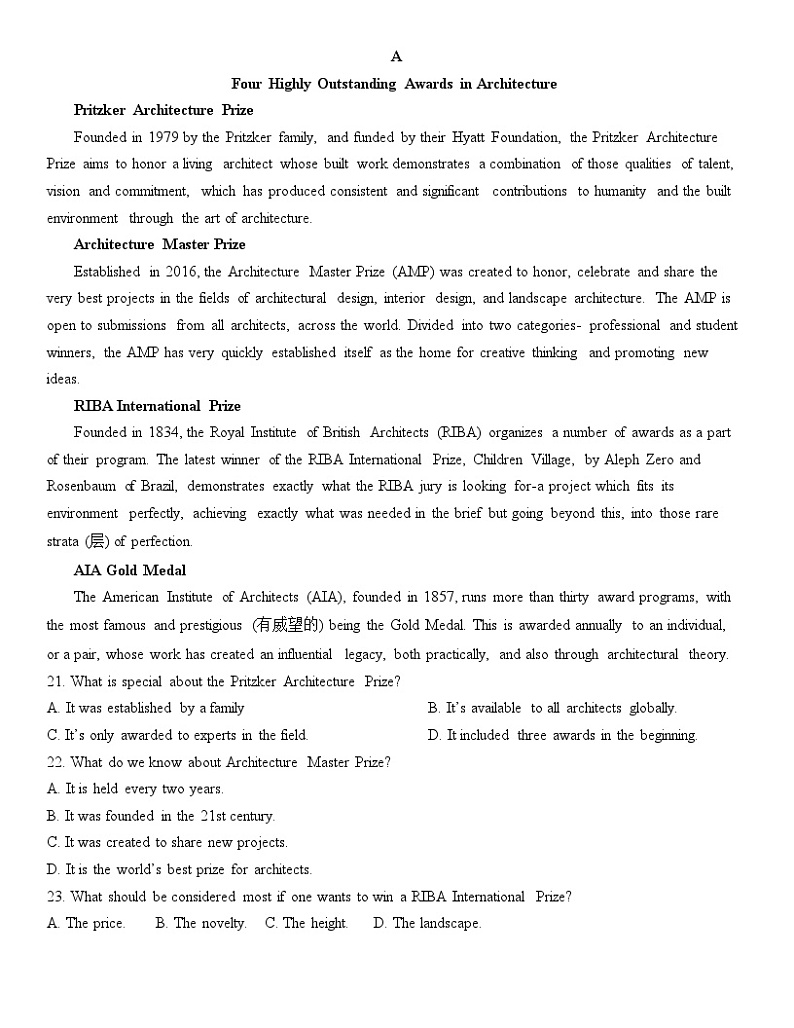 A

Four Highly Outstanding Awards in Architecture

Pritzker Architecture Prize

Founded in 1979 by the Pritzker family, and funded by their Hyatt Foundation, the Pritzker Architecture Prize aims to honor a living architect whose built work demonstrates a combination of those qualities of talent, vision and commitment, which has produced consistent and significant contributions to humanity and the built environment through the art of architecture.

Architecture Master Prize

Established in 2016, the Architecture Master Prize (AMP) was created to honor, celebrate and share the very best projects in the fields of architectural design, interior design, and landscape architecture. The AMP is open to submissions from all architects, across the world. Divided into two categories- professional and student winners, the AMP has very quickly established itself as the home for creative thinking and promoting new ideas.

RIBA International Prize

Founded in 1834, the Royal Institute of British Architects (RIBA) organizes a number of awards as a part of their program. The latest winner of the RIBA International Prize, Children Village, by Aleph Zero and Rosenbaum of Brazil, demonstrates exactly what the RIBA jury is looking for-a project which fits its environment perfectly, achieving exactly what was needed in the brief but going beyond this, into those rare strata (层) of perfection.

AIA Gold Medal

The American Institute of Architects (AIA), founded in 1857, runs more than thirty award programs, with the most famous and prestigious (有威望的) being the Gold Medal. This is awarded annually to an individual, or a pair, whose work has created an influential legacy, both practically, and also through architectural theory.

21. What is special about the Pritzker Architecture Prize?
A. It was established by a family
B. It's available to all architects globally.
C. It's only awarded to experts in the field.
D. It included three awards in the beginning.

22. What do we know about Architecture Master Prize?
A. It is held every two years.
B. It was founded in the 21st century.
C. It was created to share new projects.
D. It is the world's best prize for architects.

23. What should be considered most if one wants to win a RIBA International Prize?
A. The price.   B. The novelty.   C. The height.   D. The landscape.